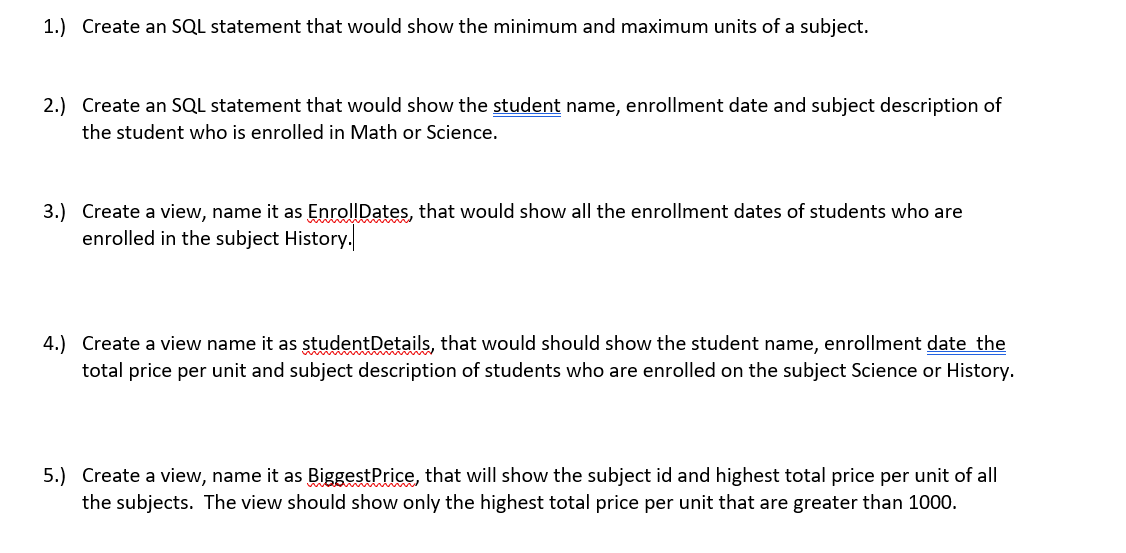 1.) Create an SQL statement that would show the minimum and maximum units of a subject.

2.) Create an SQL statement that would show the student name, enrollment date and subject description of the student who is enrolled in Math or Science.

3.) Create a view, name it as EnrollDates, that would show all the enrollment dates of students who are enrolled in the subject History.

4.) Create a view name it as studentDetails, that would should show the student name, enrollment date the total price per unit and subject description of students who are enrolled on the subject Science or History.

5.) Create a view, name it as BiggestPrice, that will show the subject id and highest total price per unit of all the subjects. The view should show only the highest total price per unit that are greater than 1000.